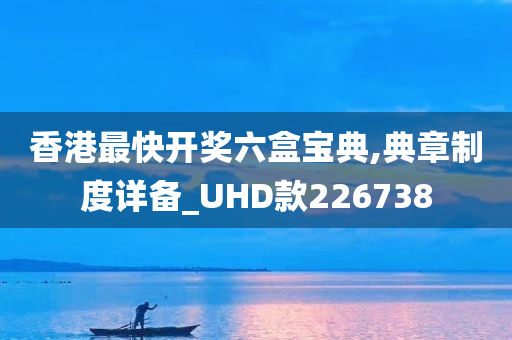 香港最快开奖六盒宝典,典章制度详备_UHD款226738